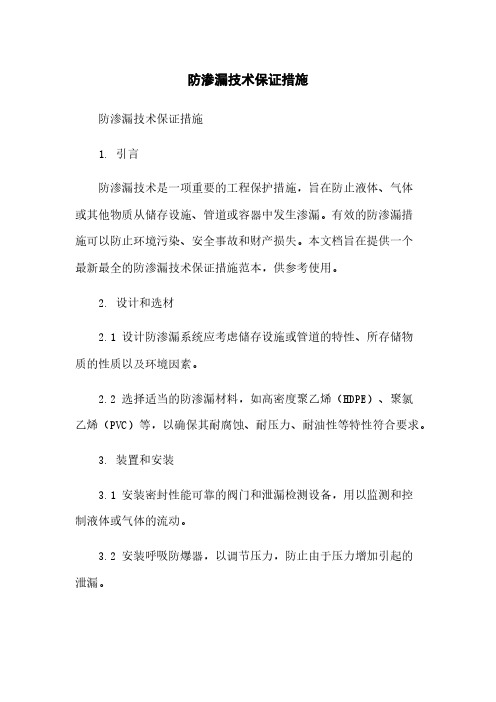 防渗漏技术保证措施

防渗漏技术保证措施

1. 引言

防渗漏技术是一项重要的工程保护措施，旨在防止液体、气体或其他物质从储存设施、管道或容器中发生渗漏。有效的防渗漏措施可以防止环境污染、安全事故和财产损失。本文档旨在提供一个最新最全的防渗漏技术保证措施范本，供参考使用。

2. 设计和选材

2.1 设计防渗漏系统应考虑储存设施或管道的特性、所存储物质的性质以及环境因素。

2.2 选择适当的防渗漏材料，如高密度聚乙烯（HDPE）、聚氯乙烯（PVC）等，以确保其耐腐蚀、耐压力、耐油性等特性符合要求。

3. 装置和安装

3.1 安装密封性能可靠的阀门和泄漏检测设备，用以监测和控制液体或气体的流动。

3.2 安装呼吸防爆器，以调节压力，防止由于压力增加引起的泄漏。